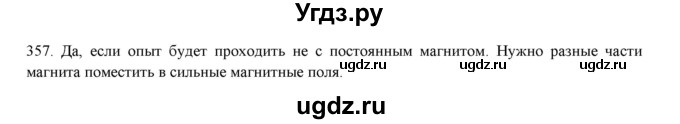 Угдз.ру

357. Да, если опыт будет проходить не с постоянным магнитом. Нужно разные части магнита поместить в сильные магнитные поля.

ugdz.ru ugdz.ru ugdz.ru

ugdz.ru